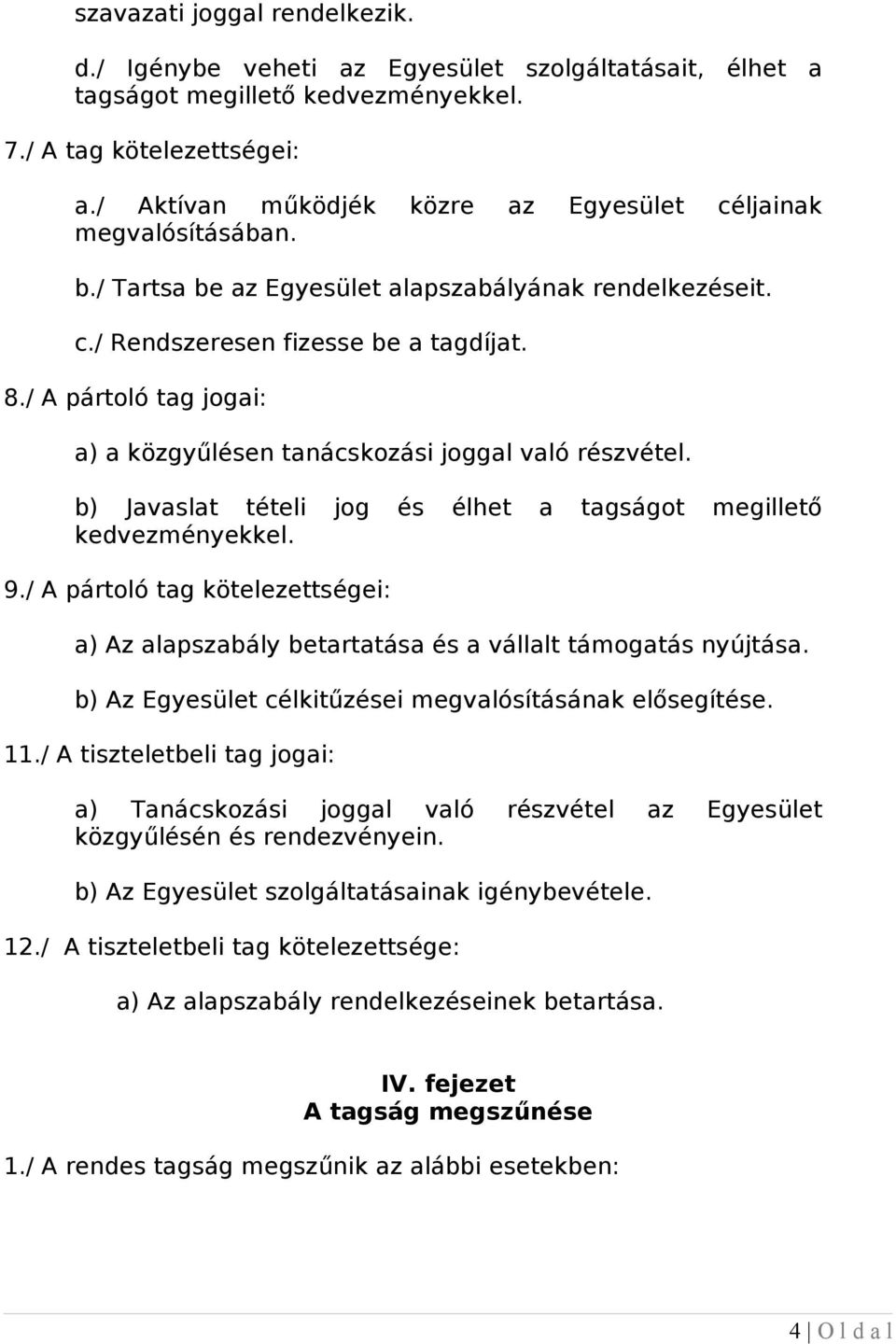 szavazati joggal rendelkezik.

d./ Igénybe veheti az Egyesület szolgáltatásait, élhet a tagságot megillető kedvezményekkel.

7./ A tag kötelezettségei:

a./ Aktívan működjék közre az Egyesület céljainak megvalósításában.

b./ Tartsa be az Egyesület alapszabályának rendelkezéseit.

c./ Rendszeresen fizesse be a tagdíjat.

8./ A pártoló tag jogai:

a) a közgyűlésen tanácskozási joggal való részvétel.

b) Javaslat tételi jog és élhet a tagságot megillető kedvezményekkel.

9./ A pártoló tag kötelezettségei:

a) Az alapszabály betartatása és a vállalt támogatás nyújtása.

b) Az Egyesület célkitűzései megvalósításának elősegítése.

11./ A tiszteletbeli tag jogai:

a) Tanácskozási joggal való részvétel az Egyesület közgyűlésén és rendezvényein.

b) Az Egyesület szolgáltatásainak igénybevétele.

12./ A tiszteletbeli tag kötelezettsége:

a) Az alapszabály rendelkezéseinek betartása.

IV. fejezet
A tagság megszűnése

1./ A rendes tagság megszűnik az alábbi esetekben:

4 | O l d a l